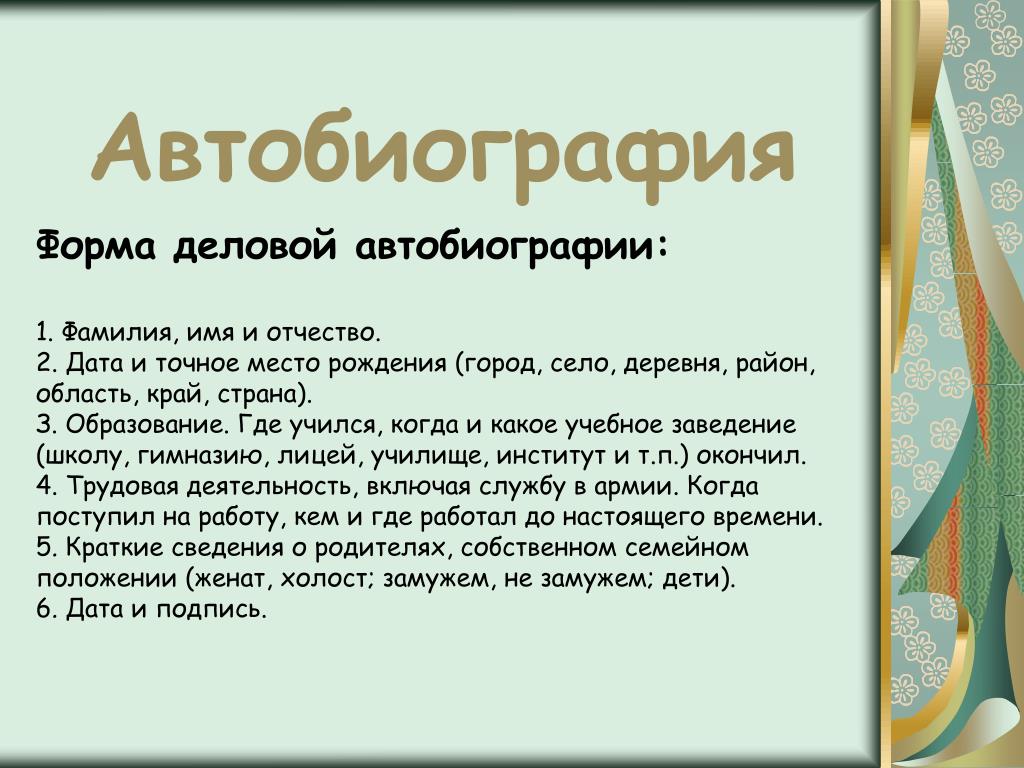 Автобиография

Форма деловой автобиографии:

1. Фамилия, имя и отчество.
2. Дата и точное место рождения (город, село, деревня, район, область, край, страна).
3. Образование. Где учился, когда и какое учебное заведение (школу, гимназию, лицей, училище, институт и т.п.) окончил.
4. Трудовая деятельность, включая службу в армии. Когда поступил на работу, кем и где работал до настоящего времени.
5. Краткие сведения о родителях, собственном семейном положении (женат, холост; замужем, не замужем; дети).
6. Дата и подпись.